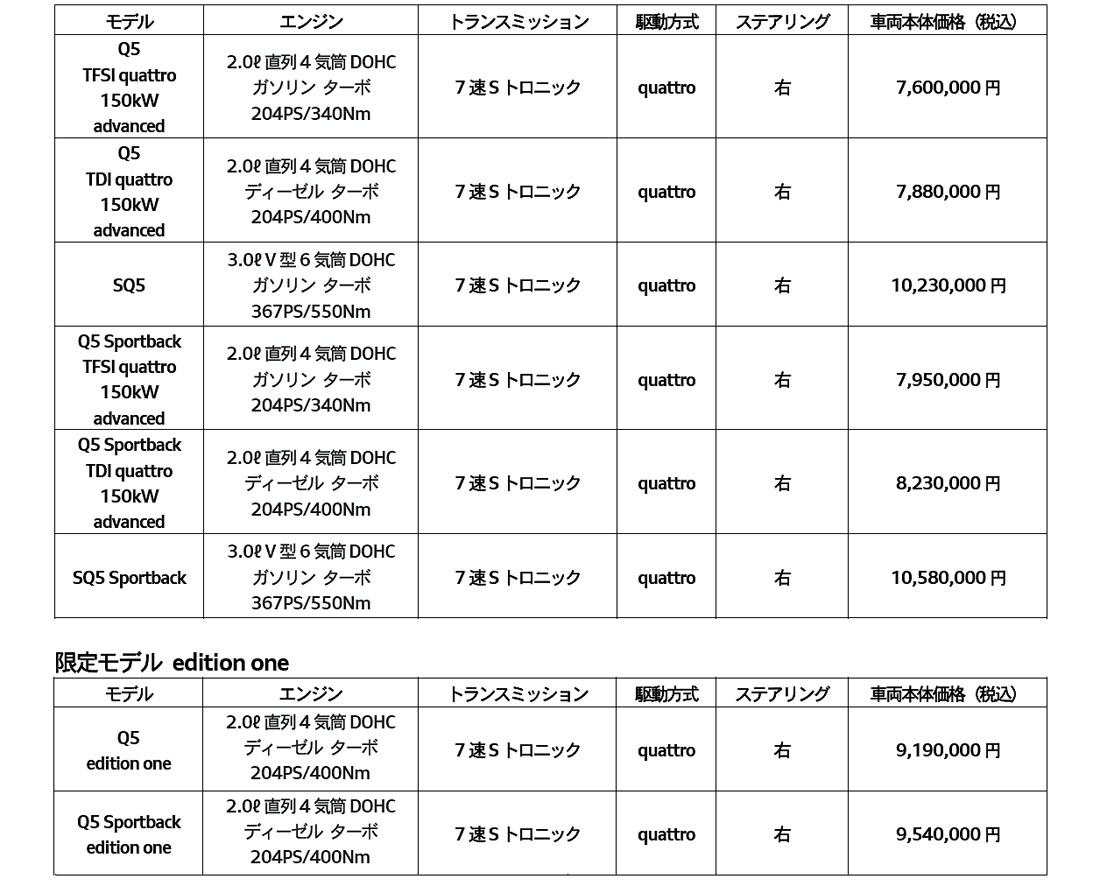 | モデル | エンジン | トランスミッション | 駆動方式 | ステアリング | 車両本体価格（税込） |
|---|---|---|---|---|---|
| Q5 TFSI quattro 150kW advanced | 2.0ℓ 直列４気筒 DOHC ガソリン ターボ 204PS/340Nm | ７速 S トロニック | quattro | 右 | 7,600,000 円 |
| Q5 TDI quattro 150kW advanced | 2.0ℓ 直列４気筒 DOHC ディーゼル ターボ 204PS/400Nm | ７速 S トロニック | quattro | 右 | 7,880,000 円 |
| SQ5 | 3.0ℓ V 型６気筒 DOHC ガソリン ターボ 367PS/550Nm | ７速 S トロニック | quattro | 右 | 10,230,000 円 |
| Q5 Sportback TFSI quattro 150kW advanced | 2.0ℓ 直列４気筒 DOHC ガソリン ターボ 204PS/340Nm | ７速 S トロニック | quattro | 右 | 7,950,000 円 |
| Q5 Sportback TDI quattro 150kW advanced | 2.0ℓ 直列４気筒 DOHC ディーゼル ターボ 204PS/400Nm | ７速 S トロニック | quattro | 右 | 8,230,000 円 |
| SQ5 Sportback | 3.0ℓ V 型６気筒 DOHC ガソリン ターボ 367PS/550Nm | ７速 S トロニック | quattro | 右 | 10,580,000 円 |

限定モデル edition one

| モデル | エンジン | トランスミッション | 駆動方式 | ステアリング | 車両本体価格（税込） |
|---|---|---|---|---|---|
| Q5 edition one | 2.0ℓ 直列４気筒 DOHC ディーゼル ターボ 204PS/400Nm | ７速 S トロニック | quattro | 右 | 9,190,000 円 |
| Q5 Sportback edition one | 2.0ℓ 直列４気筒 DOHC ディーゼル ターボ 204PS/400Nm | ７速 S トロニック | quattro | 右 | 9,540,000 円 |